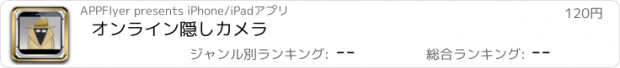 APPFlyer presents iPhone/iPadアプリ

120円

オンライン隠しカメラ

ジャンル別ランキング: --

総合ランキング: --